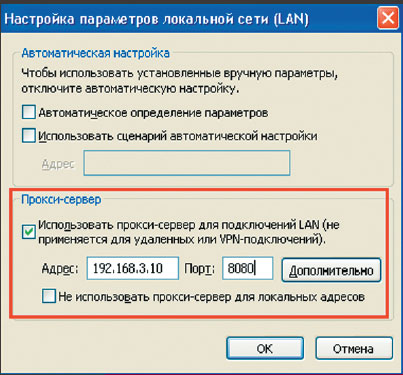 Настройка параметров локальной сети (LAN)

Автоматическая настройка

Чтобы использовать установленные вручную параметры, отключите автоматическую настройку.

Автоматическое определение параметров

Использовать сценарий автоматической настройки

Адрес

Прокси-сервер

Использовать прокси-сервер для подключений LAN (не применяется для удаленных или VPN-подключений).

Адрес: 192.168.3.10 Порт: 8080 Дополнительно

Не использовать прокси-сервер для локальных адресов

OK Отмена